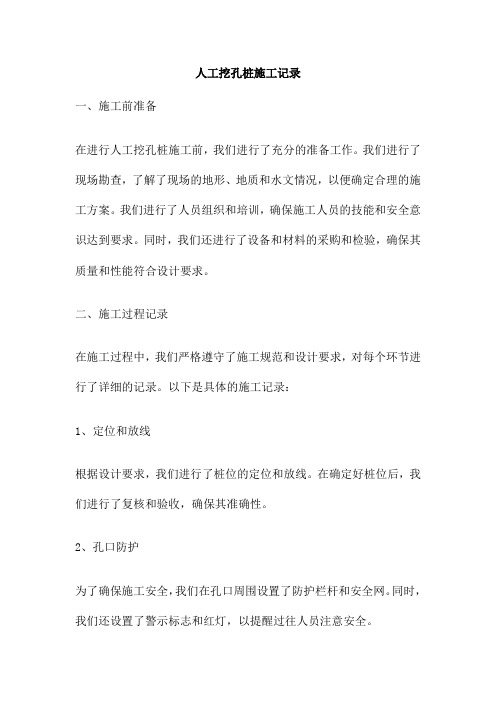 人工挖孔桩施工记录

一、施工前准备

在进行人工挖孔桩施工前，我们进行了充分的准备工作。我们进行了现场勘查，了解了现场的地形、地质和水文情况，以便确定合理的施工方案。我们进行了人员组织和培训，确保施工人员的技能和安全意识达到要求。同时，我们还进行了设备和材料的采购和检验，确保其质量和性能符合设计要求。

二、施工过程记录

在施工过程中，我们严格遵守了施工规范和设计要求，对每个环节进行了详细的记录。以下是具体的施工记录：

1、定位和放线

根据设计要求，我们进行了桩位的定位和放线。在确定好桩位后，我们进行了复核和验收，确保其准确性。

2、孔口防护

为了确保施工安全，我们在孔口周围设置了防护栏杆和安全网。同时，我们还设置了警示标志和红灯，以提醒过往人员注意安全。